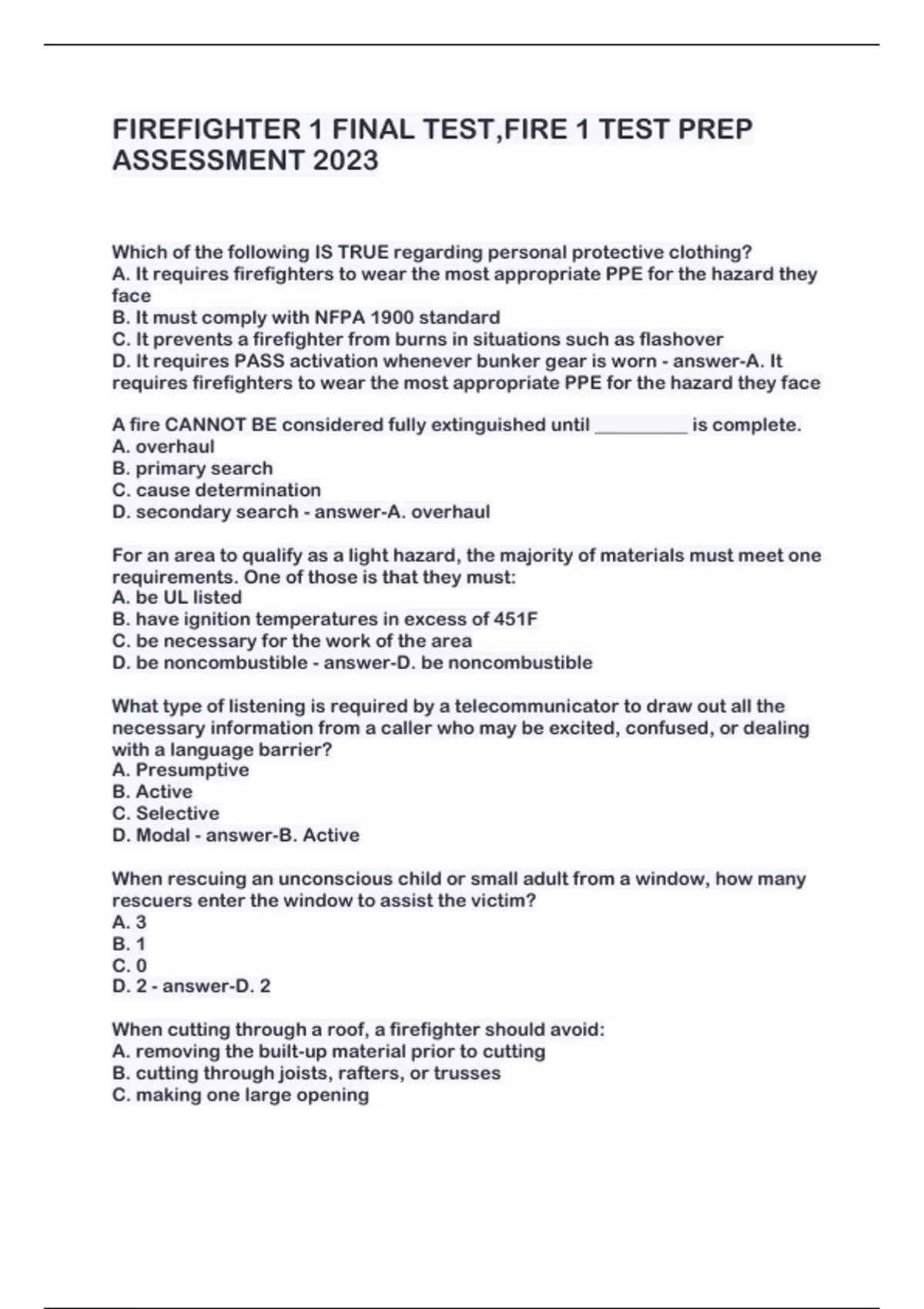 FIREFIGHTER 1 FINAL TEST,FIRE 1 TEST PREP ASSESSMENT 2023

Which of the following IS TRUE regarding personal protective clothing?
A. It requires firefighters to wear the most appropriate PPE for the hazard they face
B. It must comply with NFPA 1900 standard
C. It prevents a firefighter from burns in situations such as flashover
D. It requires PASS activation whenever bunker gear is worn - answer-A. It requires firefighters to wear the most appropriate PPE for the hazard they face

A fire CANNOT BE considered fully extinguished until __________ is complete.
A. overhaul
B. primary search
C. cause determination
D. secondary search - answer-A. overhaul

For an area to qualify as a light hazard, the majority of materials must meet one requirements. One of those is that they must:
A. be UL listed
B. have ignition temperatures in excess of 451F
C. be necessary for the work of the area
D. be noncombustible - answer-D. be noncombustible

What type of listening is required by a telecommunicator to draw out all the necessary information from a caller who may be excited, confused, or dealing with a language barrier?
A. Presumptive
B. Active
C. Selective
D. Modal - answer-B. Active

When rescuing an unconscious child or small adult from a window, how many rescuers enter the window to assist the victim?
A. 3
B. 1
C. 0
D. 2 - answer-D. 2

When cutting through a roof, a firefighter should avoid:
A. removing the built-up material prior to cutting
B. cutting through joists, rafters, or trusses
C. making one large opening